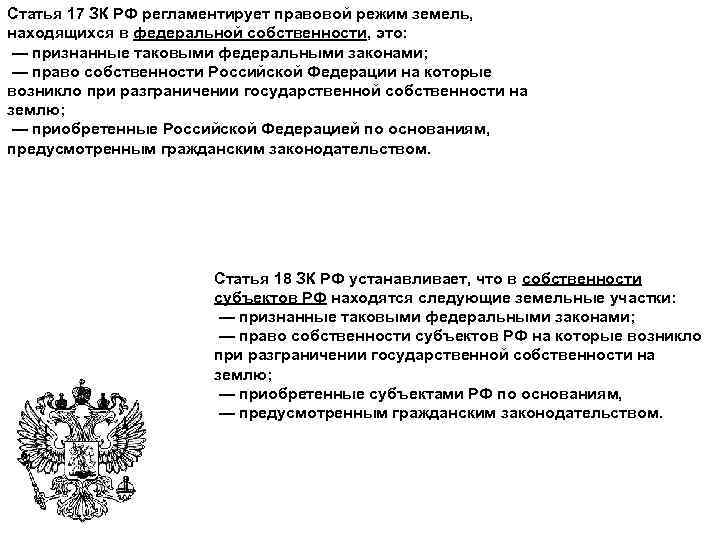 Статья 17 ЗК РФ регламентирует правовой режим земель, находящихся в федеральной собственности, это:
— признанные таковыми федеральными законами;
— право собственности Российской Федерации на которые возникло при разграничении государственной собственности на землю;
— приобретенные Российской Федерацией по основаниям, предусмотренным гражданским законодательством.

Статья 18 ЗК РФ устанавливает, что в собственности субъектов РФ находятся следующие земельные участки:
— признанные таковыми федеральными законами;
— право собственности субъектов РФ на которые возникло при разграничении государственной собственности на землю;
— приобретенные субъектами РФ по основаниям,
— предусмотренным гражданским законодательством.